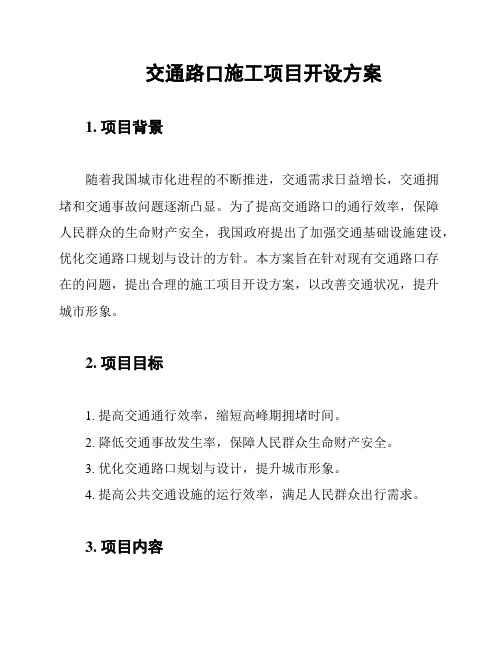 交通路口施工项目开设方案

1. 项目背景

随着我国城市化进程的不断推进，交通需求日益增长，交通拥堵和交通事故问题逐渐凸显。为了提高交通路口的通行效率，保障人民群众的生命财产安全，我国政府提出了加强交通基础设施建设，优化交通路口规划与设计的方针。本方案旨在针对现有交通路口存在的问题，提出合理的施工项目开设方案，以改善交通状况，提升城市形象。

2. 项目目标

1. 提高交通通行效率，缩短高峰期拥堵时间。
2. 降低交通事故发生率，保障人民群众生命财产安全。
3. 优化交通路口规划与设计，提升城市形象。
4. 提高公共交通设施的运行效率，满足人民群众出行需求。

3. 项目内容